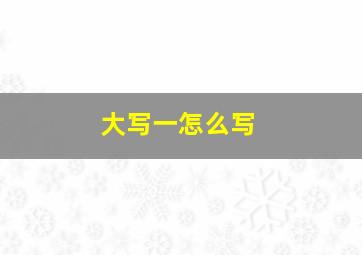 大写一怎么写